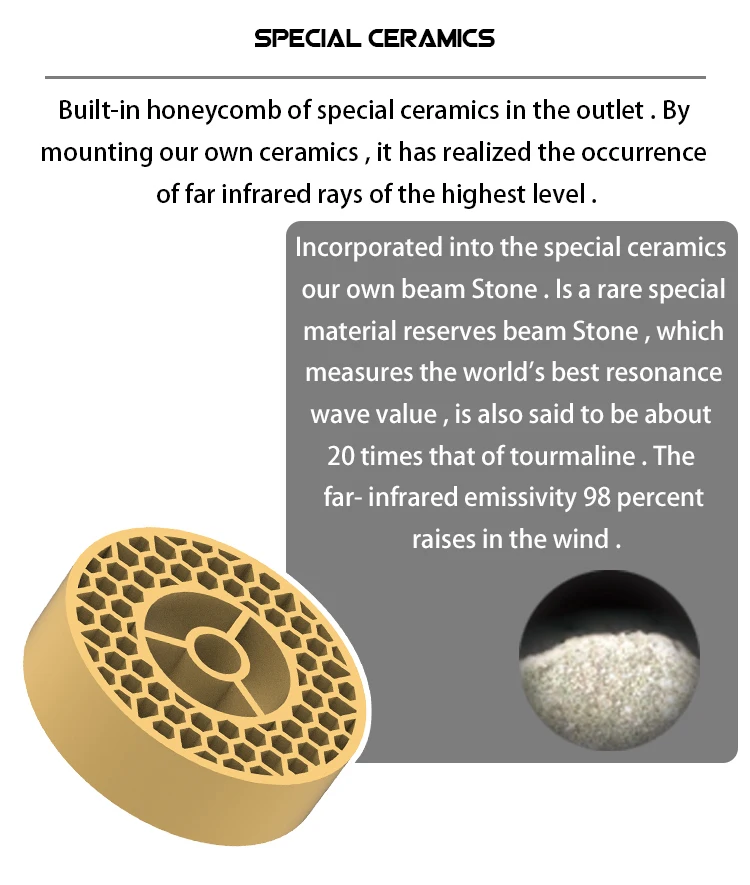 SPECIAL CERAMICS

Built-in honeycomb of special ceramics in the outlet . By mounting our own ceramics , it has realized the occurrence of far infrared rays of the highest level .

Incorporated into the special ceramics our own beam Stone . Is a rare special material reserves beam Stone , which measures the world's best resonance wave value , is also said to be about 20 times that of tourmaline . The far- infrared emissivity 98 percent raises in the wind .